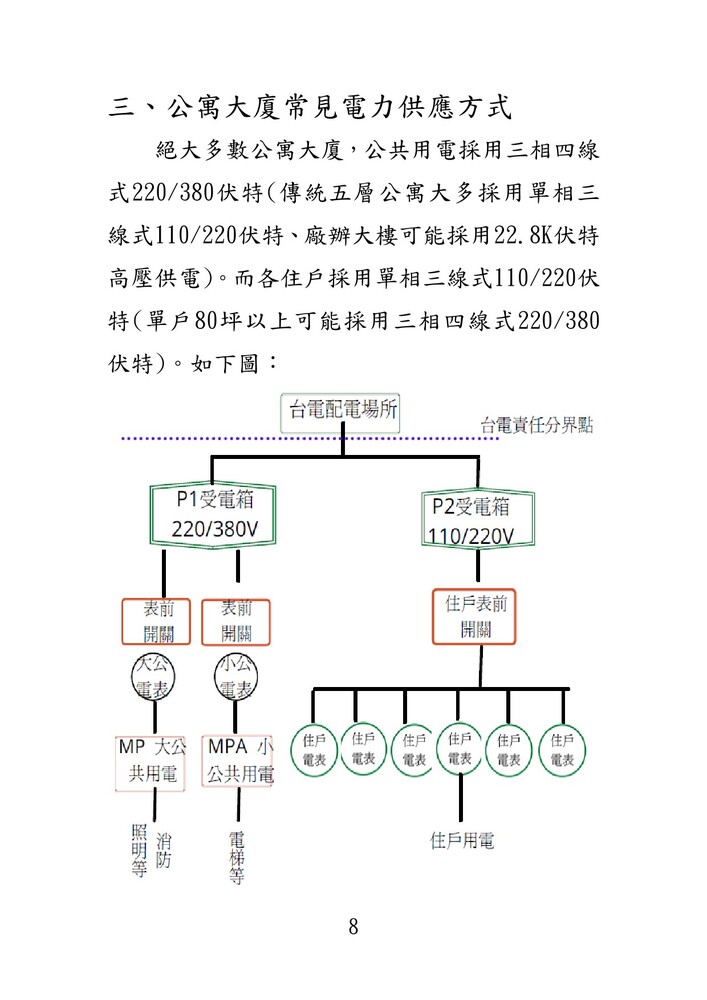 三、公寓大廈常見電力供應方式

絕大多數公寓大廈，公共用電採用三相四線式220/380伏特(傳統五層公寓大多採用單相三線式110/220伏特、廠辦大樓可能採用22.8K伏特高壓供電)。而各住戶採用單相三線式110/220伏特(單戶80坪以上可能採用三相四線式220/380伏特)。如下圖：

台電配電場所

台電責任分界點

P1受電箱 220/380V

P2受電箱 110/220V

表前開關

表前開關

住戶表前開關

大公電表

小公電表

住戶電表

住戶電表

住戶電表

住戶電表

住戶電表

住戶電表

MP 大公共用電

MPA 小公共用電

照明等

消防

電梯等

住戶用電

8